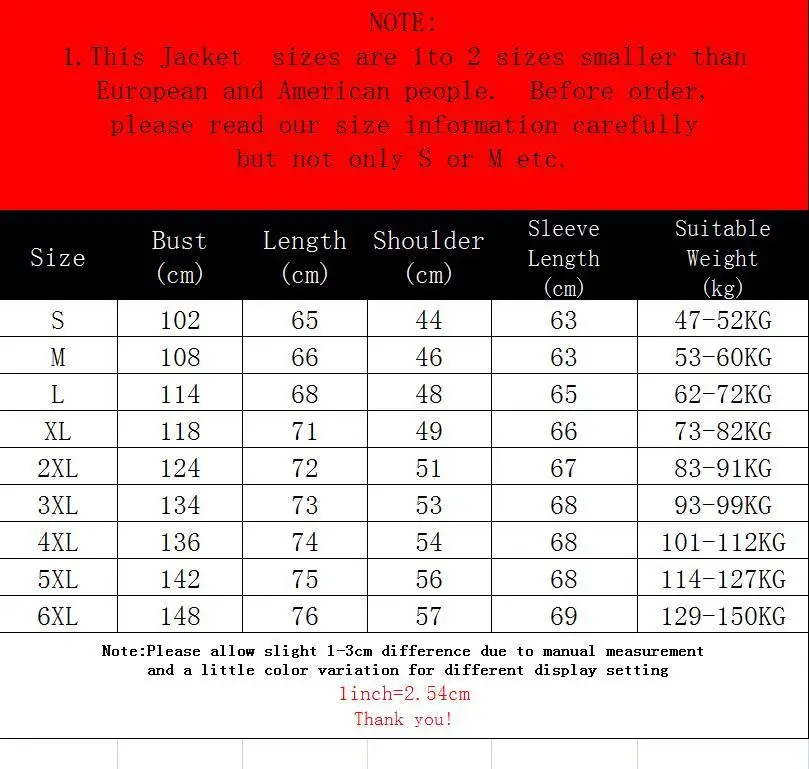 NOTE:
1. This Jacket sizes are 1to 2 sizes smaller than European and American people. Before order, please read our size information carefully but not only S or M etc.

| Size | Bust (cm) | Length (cm) | Shoulder (cm) | Sleeve Length (cm) | Suitable Weight (kg) |
|---|---|---|---|---|---|
| S | 102 | 65 | 44 | 63 | 47-52KG |
| M | 108 | 66 | 46 | 63 | 53-60KG |
| L | 114 | 68 | 48 | 65 | 62-72KG |
| XL | 118 | 71 | 49 | 66 | 73-82KG |
| 2XL | 124 | 72 | 51 | 67 | 83-91KG |
| 3XL | 134 | 73 | 53 | 68 | 93-99KG |
| 4XL | 136 | 74 | 54 | 68 | 101-112KG |
| 5XL | 142 | 75 | 56 | 68 | 114-127KG |
| 6XL | 148 | 76 | 57 | 69 | 129-150KG |

Note:Please allow slight 1-3cm difference due to manual measurement and a little color variation for different display setting
1inch=2.54cm
Thank you!